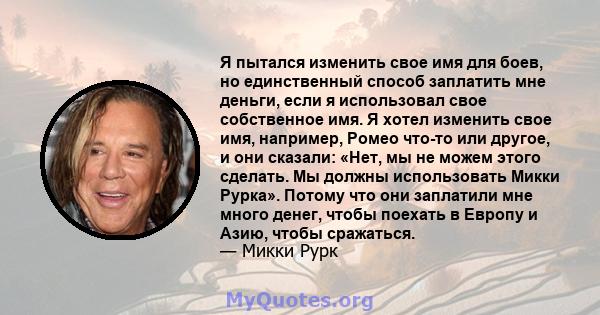 Я пытался изменить свое имя для боев, но единственный способ заплатить мне деньги, если я использовал свое собственное имя. Я хотел изменить свое имя, например, Ромео что-то или другое, и они сказали: «Нет, мы не можем этого сделать. Мы должны использовать Микки Рурка». Потому что они заплатили мне много денег, чтобы поехать в Европу и Азию, чтобы сражаться.
— Микки Рурк

MyQuotes.org